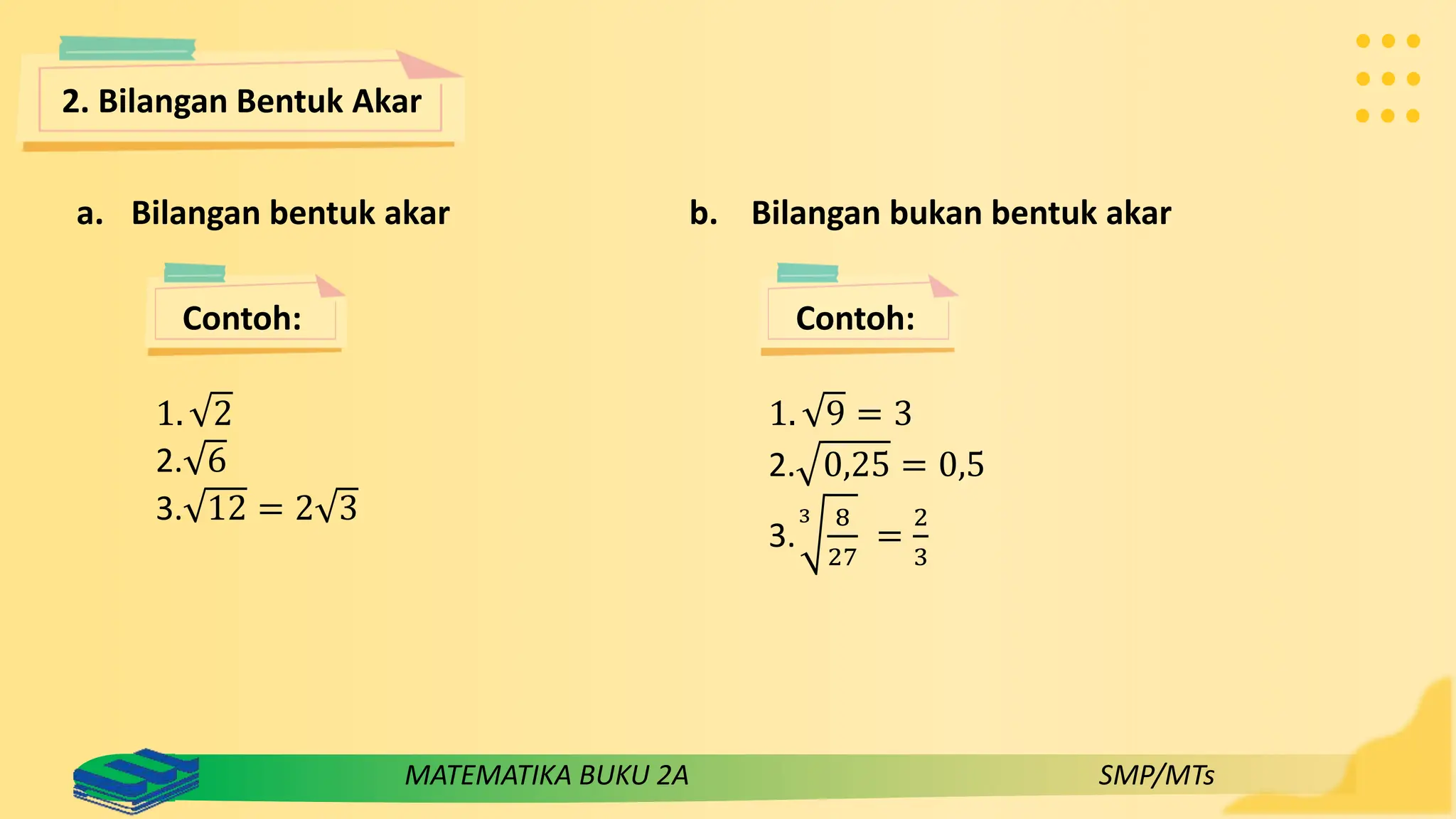 2. Bilangan Bentuk Akar

a. Bilangan bentuk akar

Contoh:

1. $\sqrt{2}$
2. $\sqrt{6}$
3. $\sqrt{12} = 2\sqrt{3}$

b. Bilangan bukan bentuk akar

Contoh:

1. $\sqrt{9} = 3$
2. $\sqrt{0,25} = 0,5$
3. $\sqrt[3]{\frac{8}{27}} = \frac{2}{3}$

MATEMATIKA BUKU 2A

SMP/MTs